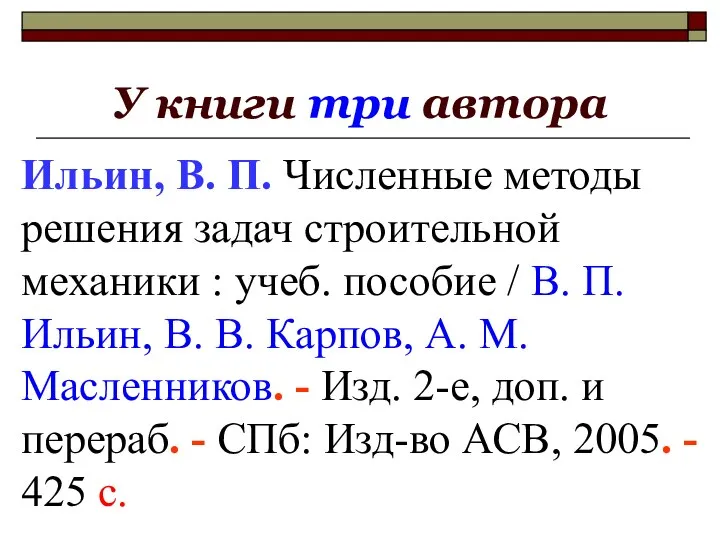 У книги три автора

Ильин, В. П. Численные методы решения задач строительной механики : учеб. пособие / В. П. Ильин, В. В. Карпов, А. М. Масленников. - Изд. 2-е, доп. и перераб. - СПб: Изд-во АСВ, 2005. - 425 с.